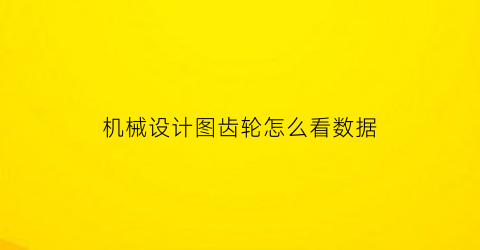 机械设计图齿轮怎么看数据